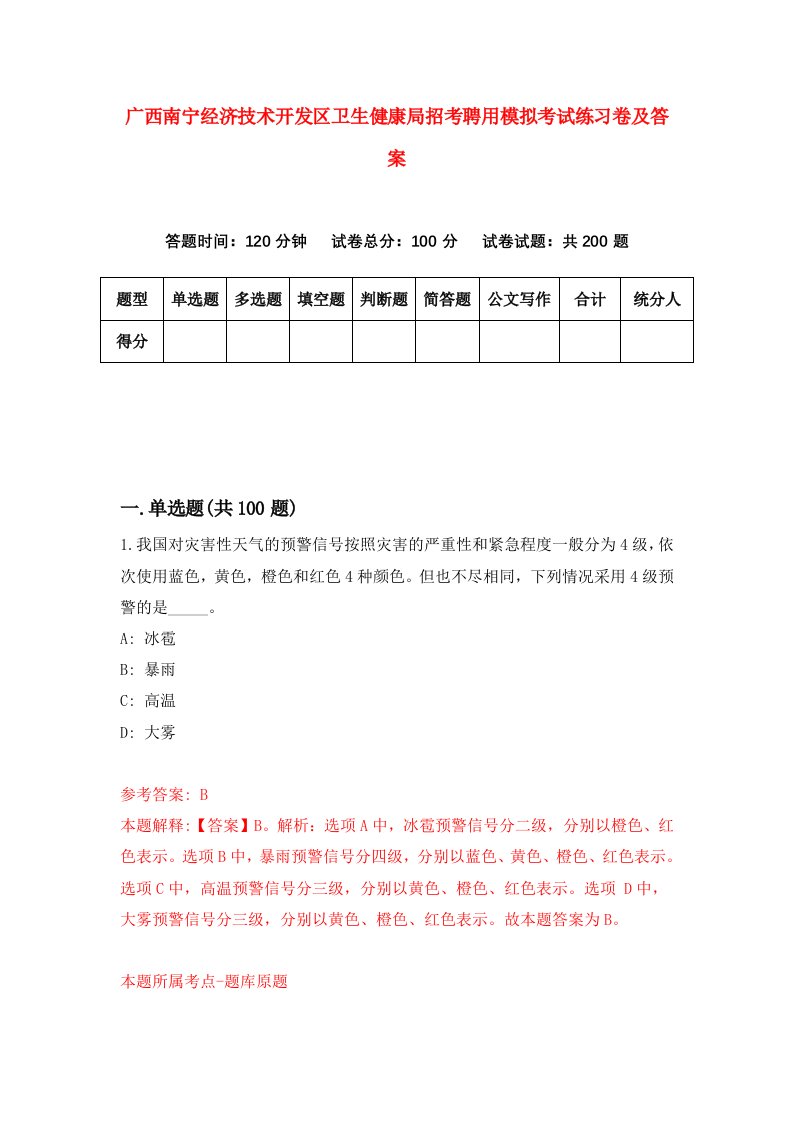 广西南宁经济技术开发区卫生健康局招考聘用模拟考试练习卷及答案

答题时间：120 分钟　试卷总分：100 分　试卷试题：共 200 题

| 题型 | 单选题 | 多选题 | 填空题 | 判断题 | 简答题 | 公文写作 | 合计 | 统分人 |
|---|---|---|---|---|---|---|---|---|
| 得分 | | | | | | | | |

一.单选题(共 100 题)

1.我国对灾害性天气的预警信号按照灾害的严重性和紧急程度一般分为 4 级，依次使用蓝色，黄色，橙色和红色 4 种颜色。但也不尽相同，下列情况采用 4 级预警的是_____。

A: 冰雹

B: 暴雨

C: 高温

D: 大雾

参考答案: B

本题解释:【答案】B。解析：选项 A 中，冰雹预警信号分二级，分别以橙色、红色表示。选项 B 中，暴雨预警信号分四级，分别以蓝色、黄色、橙色、红色表示。选项 C 中，高温预警信号分三级，分别以黄色、橙色、红色表示。选项 D 中，大雾预警信号分三级，分别以黄色、橙色、红色表示。故本题答案为 B。

本题所属考点-题库原题